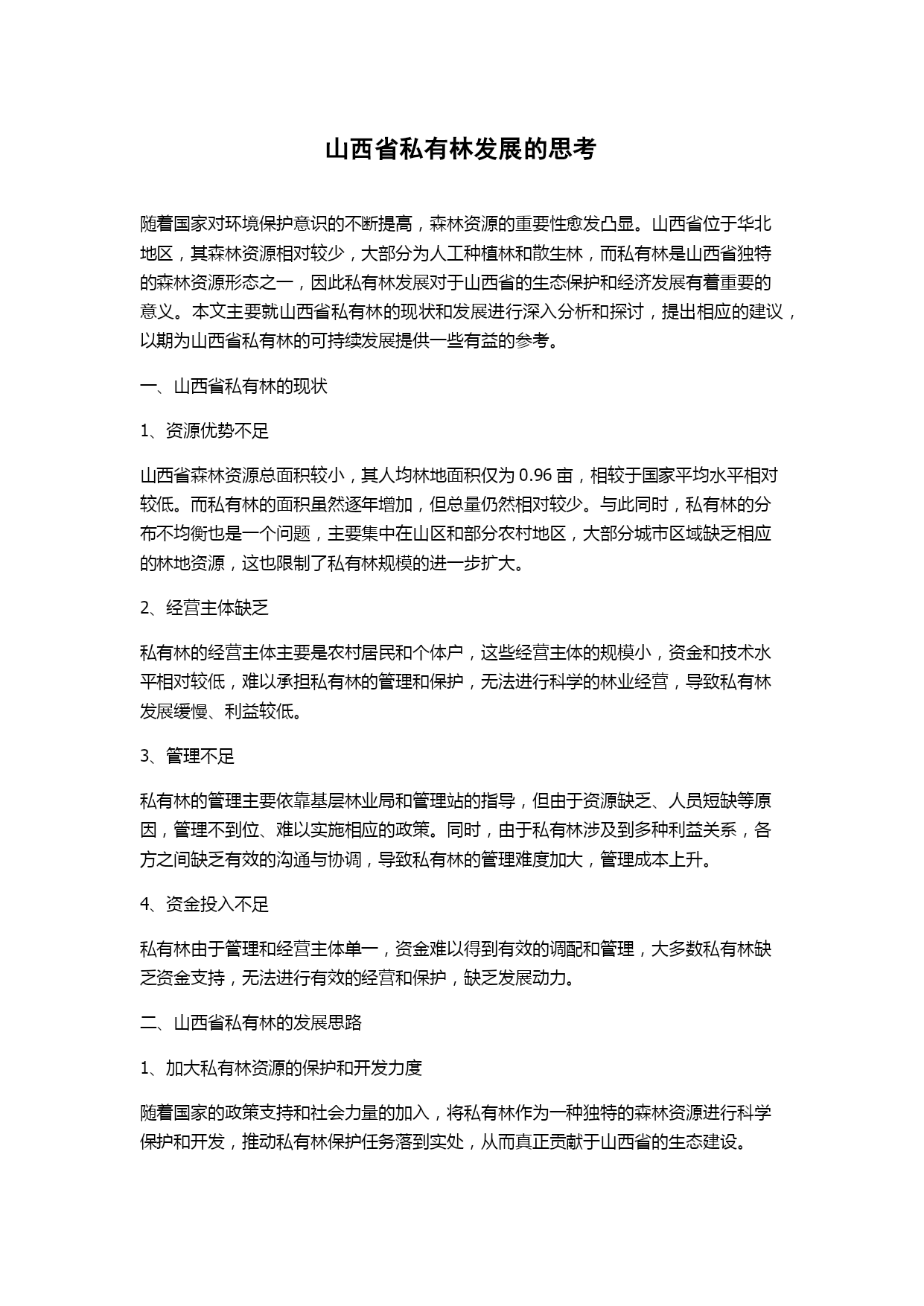 山西省私有林发展的思考

随着国家对环境保护意识的不断提高，森林资源的重要性愈发凸显。山西省位于华北地区，其森林资源相对较少，大部分为人工种植林和散生林，而私有林是山西省独特的森林资源形态之一，因此私有林发展对于山西省的生态保护和经济发展有着重要的意义。本文主要就山西省私有林的现状和发展进行深入分析和探讨，提出相应的建议，以期为山西省私有林的可持续发展提供一些有益的参考。

一、山西省私有林的现状

1、资源优势不足

山西省森林资源总面积较小，其人均林地面积仅为 0.96 亩，相较于国家平均水平相对较低。而私有林的面积虽然逐年增加，但总量仍然相对较少。与此同时，私有林的分布不均衡也是一个问题，主要集中在山区和部分农村地区，大部分城市区域缺乏相应的林地资源，这也限制了私有林规模的进一步扩大。

2、经营主体缺乏

私有林的经营主体主要是农村居民和个体户，这些经营主体的规模小，资金和技术水平相对较低，难以承担私有林的管理和保护，无法进行科学的林业经营，导致私有林发展缓慢、利益较低。

3、管理不足

私有林的管理主要依靠基层林业局和管理站的指导，但由于资源缺乏、人员短缺等原因，管理不到位、难以实施相应的政策。同时，由于私有林涉及到多种利益关系，各方之间缺乏有效的沟通与协调，导致私有林的管理难度加大，管理成本上升。

4、资金投入不足

私有林由于管理和经营主体单一，资金难以得到有效的调配和管理，大多数私有林缺乏资金支持，无法进行有效的经营和保护，缺乏发展动力。

二、山西省私有林的发展思路

1、加大私有林资源的保护和开发力度

随着国家的政策支持和社会力量的加入，将私有林作为一种独特的森林资源进行科学保护和开发，推动私有林保护任务落到实处，从而真正贡献于山西省的生态建设。